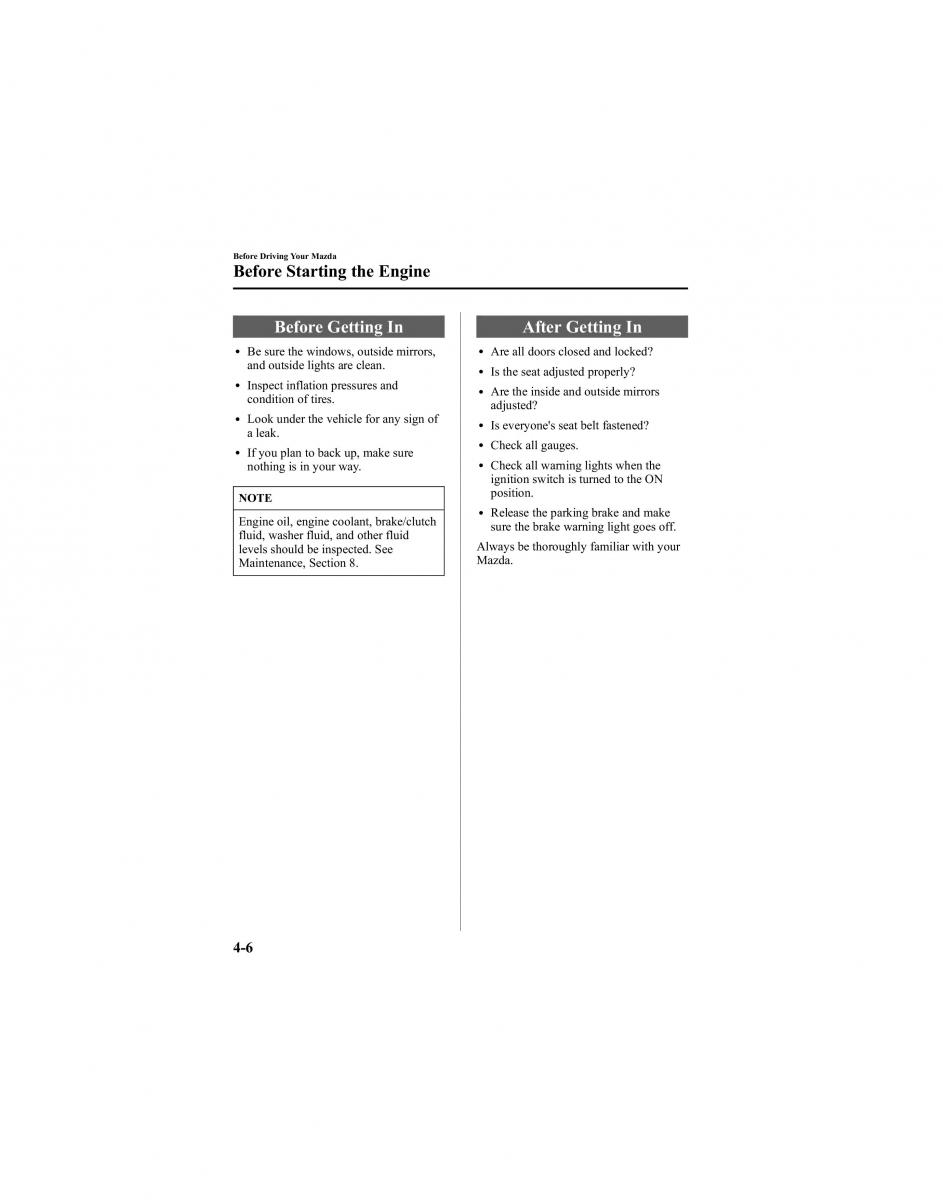 Before Driving Your Mazda
Before Starting the Engine

Before Getting In

• Be sure the windows, outside mirrors, and outside lights are clean.
• Inspect inflation pressures and condition of tires.
• Look under the vehicle for any sign of a leak.
• If you plan to back up, make sure nothing is in your way.

NOTE

Engine oil, engine coolant, brake/clutch fluid, washer fluid, and other fluid levels should be inspected. See Maintenance, Section 8.

After Getting In

• Are all doors closed and locked?
• Is the seat adjusted properly?
• Are the inside and outside mirrors adjusted?
• Is everyone's seat belt fastened?
• Check all gauges.
• Check all warning lights when the ignition switch is turned to the ON position.
• Release the parking brake and make sure the brake warning light goes off.

Always be thoroughly familiar with your Mazda.

4-6